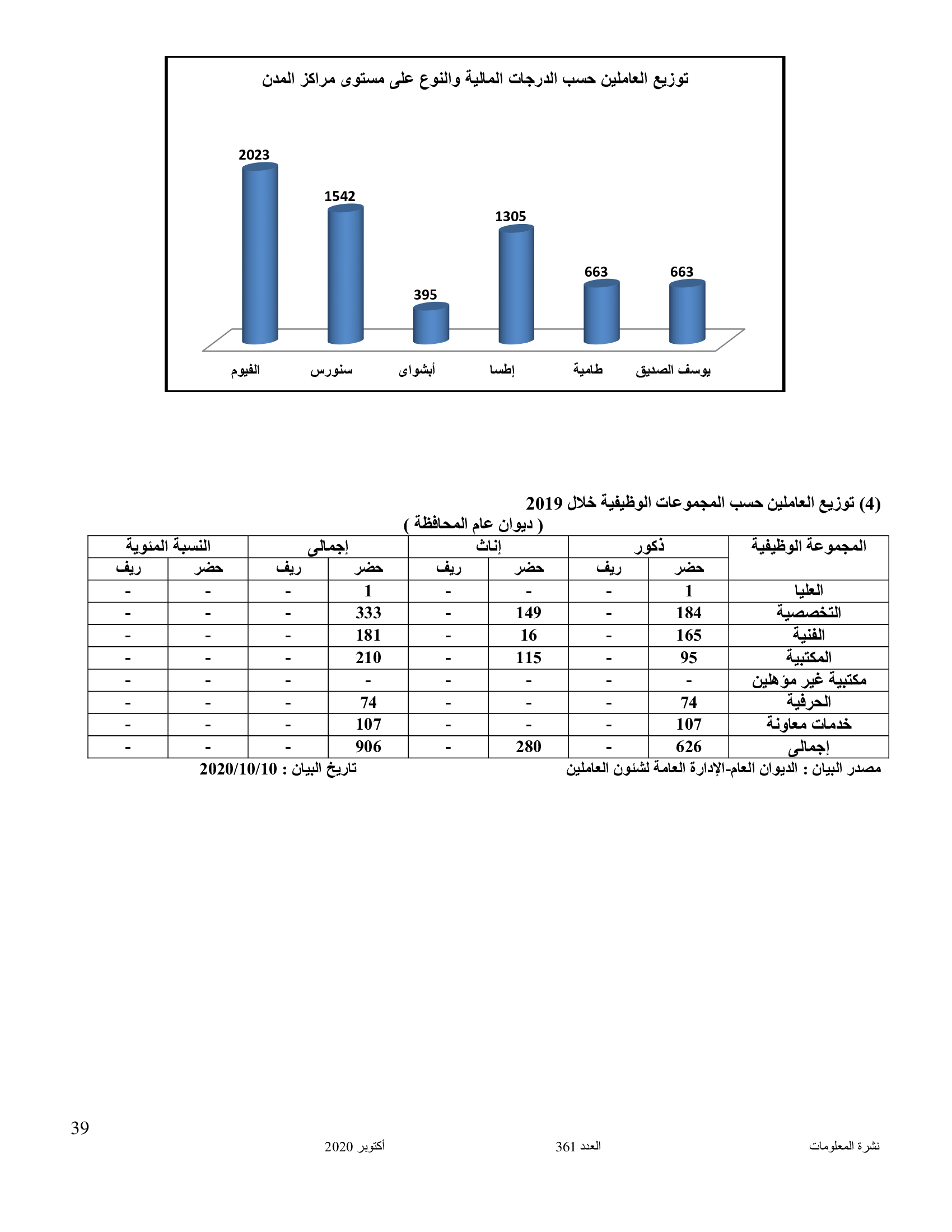 توزيع العاملين حسب الدرجات المالية والنوع على مستوى مراكز المدن

2023
1542
395
1305
663
663

الفيوم
سنورس
أبشواى
إطسا
طامية
يوسف الصديق

(4) توزيع العاملين حسب المجموعات الوظيفية خلال 2019
( ديوان عام المحافظة )

| المجموعة الوظيفية | ذكور حضر | ذكور ريف | إناث حضر | إناث ريف | إجمالى حضر | إجمالى ريف | النسبة المئوية حضر | النسبة المئوية ريف |
|---|---|---|---|---|---|---|---|---|
| العليا | 1 | - | - | - | 1 | - | - | - |
| التخصصية | 184 | - | 149 | - | 333 | - | - | - |
| الفنية | 165 | - | 16 | - | 181 | - | - | - |
| المكتبية | 95 | - | 115 | - | 210 | - | - | - |
| مكتبية غير مؤهلين | - | - | - | - | - | - | - | - |
| الحرفية | 74 | - | - | - | 74 | - | - | - |
| خدمات معاونة | 107 | - | - | - | 107 | - | - | - |
| إجمالى | 626 | - | 280 | - | 906 | - | - | - |

مصدر البيان : الديوان العام-الإدارة العامة لشئون العاملين
تاريخ البيان : 2020/10/10

39

نشرة المعلومات
العدد 361
أكتوبر 2020